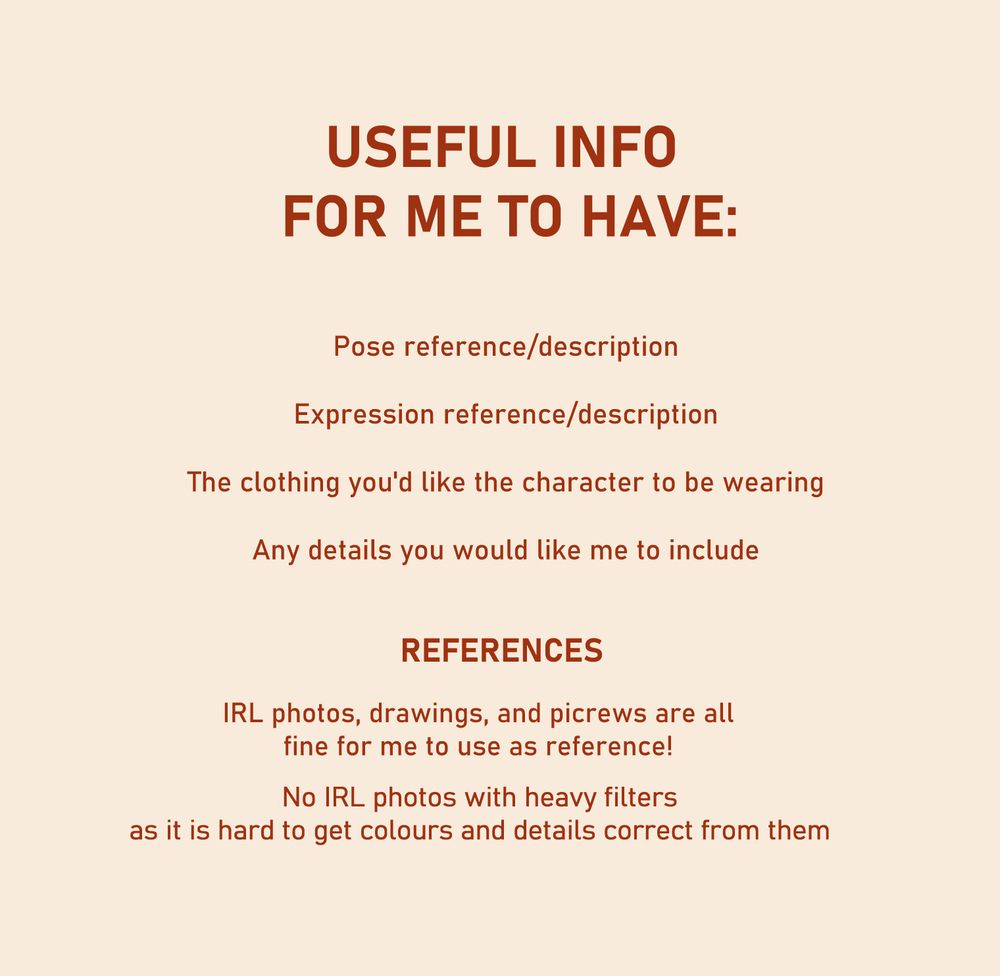 USEFUL INFO FOR ME TO HAVE:

Pose reference/description

Expression reference/description

The clothing you'd like the character to be wearing

Any details you would like me to include

REFERENCES

IRL photos, drawings, and picrews are all fine for me to use as reference!

No IRL photos with heavy filters as it is hard to get colours and details correct from them